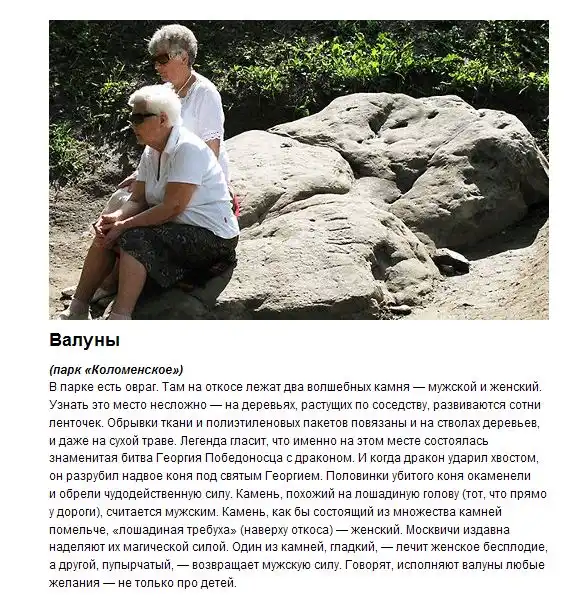 Валуны

(парк «Коломенское»)
В парке есть овраг. Там на откосе лежат два волшебных камня — мужской и женский. Узнать это место несложно — на деревьях, растущих по соседству, развиваются сотни ленточек. Обрывки ткани и полиэтиленовых пакетов повязаны и на стволах деревьев, и даже на сухой траве. Легенда гласит, что именно на этом месте состоялась знаменитая битва Георгия Победоносца с драконом. И когда дракон ударил хвостом, он разрубил надвое коня под святым Георгием. Половинки убитого коня окаменели и обрели чудодейственную силу. Камень, похожий на лошадиную голову (тот, что прямо у дороги), считается мужским. Камень, как бы состоящий из множества камней помельче, «лошадиная требуха» (наверху откоса) — женский. Москвичи издавна наделяют их магической силой. Один из камней, гладкий, — лечит женское бесплодие, а другой, пупырчатый, — возвращает мужскую силу. Говорят, исполняют валуны любые желания — не только про детей.